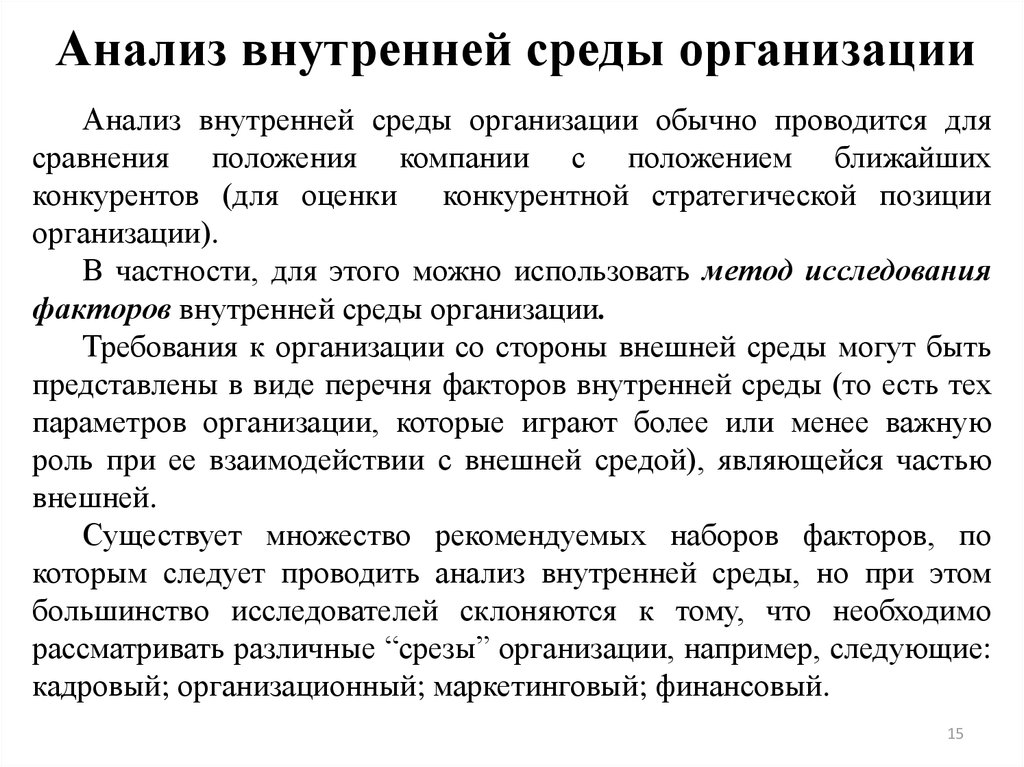 Анализ внутренней среды организации

Анализ внутренней среды организации обычно проводится для сравнения положения компании с положением ближайших конкурентов (для оценки конкурентной стратегической позиции организации).

В частности, для этого можно использовать метод исследования факторов внутренней среды организации.

Требования к организации со стороны внешней среды могут быть представлены в виде перечня факторов внутренней среды (то есть тех параметров организации, которые играют более или менее важную роль при ее взаимодействии с внешней средой), являющейся частью внешней.

Существует множество рекомендуемых наборов факторов, по которым следует проводить анализ внутренней среды, но при этом большинство исследователей склоняются к тому, что необходимо рассматривать различные “срезы” организации, например, следующие: кадровый; организационный; маркетинговый; финансовый.

15